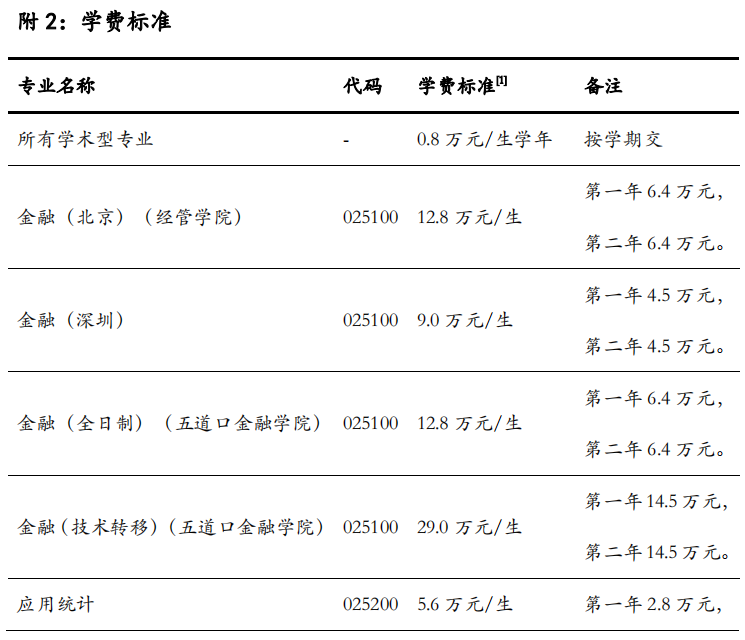 附2：学费标准

| 专业名称 | 代码 | 学费标准$^{[1]}$ | 备注 |
|---|---|---|---|
| 所有学术型专业 | - | 0.8万元/生学年 | 按学期交 |
| 金融（北京）（经管学院） | 025100 | 12.8万元/生 | 第一年6.4万元，第二年6.4万元。 |
| 金融（深圳） | 025100 | 9.0万元/生 | 第一年4.5万元，第二年4.5万元。 |
| 金融（全日制）（五道口金融学院） | 025100 | 12.8万元/生 | 第一年6.4万元，第二年6.4万元。 |
| 金融（技术转移）（五道口金融学院） | 025100 | 29.0万元/生 | 第一年14.5万元，第二年14.5万元。 |
| 应用统计 | 025200 | 5.6万元/生 | 第一年2.8万元， |